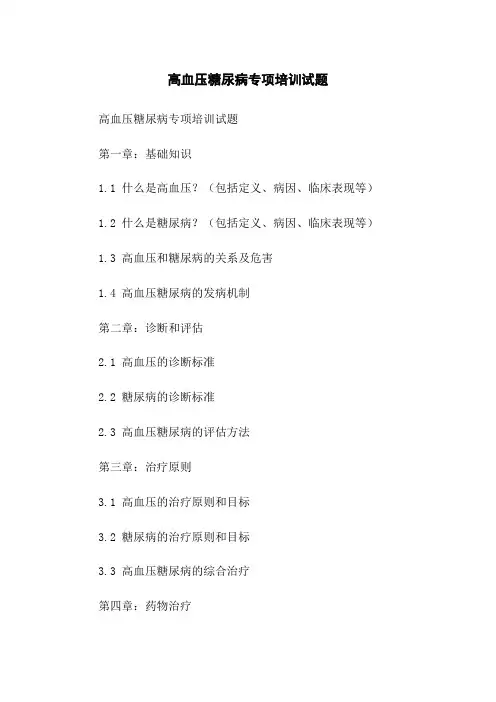 高血压糖尿病专项培训试题

高血压糖尿病专项培训试题

第一章：基础知识

1.1 什么是高血压？（包括定义、病因、临床表现等）

1.2 什么是糖尿病？（包括定义、病因、临床表现等）

1.3 高血压和糖尿病的关系及危害

1.4 高血压糖尿病的发病机制

第二章：诊断和评估

2.1 高血压的诊断标准

2.2 糖尿病的诊断标准

2.3 高血压糖尿病的评估方法

第三章：治疗原则

3.1 高血压的治疗原则和目标

3.2 糖尿病的治疗原则和目标

3.3 高血压糖尿病的综合治疗

第四章：药物治疗